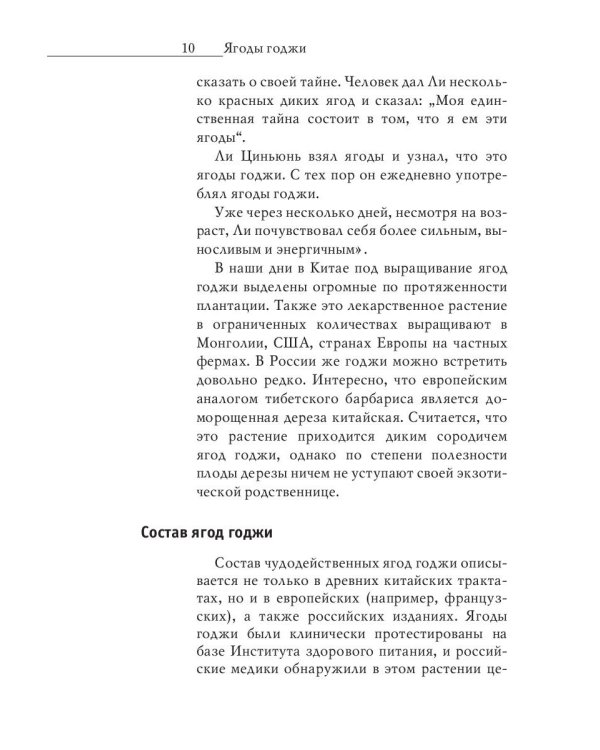 10 Ягоды годжи

сказать о своей тайне. Человек дал Ли несколько красных диких ягод и сказал: „Моя единственная тайна состоит в том, что я ем эти ягоды“.

Ли Циньюнь взял ягоды и узнал, что это ягоды годжи. С тех пор он ежедневно употреблял ягоды годжи.

Уже через несколько дней, несмотря на возраст, Ли почувствовал себя более сильным, выносливым и энергичным».

В наши дни в Китае под выращивание ягод годжи выделены огромные по протяженности плантации. Также это лекарственное растение в ограниченных количествах выращивают в Монголии, США, странах Европы на частных фермах. В России же годжи можно встретить довольно редко. Интересно, что европейским аналогом тибетского барбариса является доморощенная дереза китайская. Считается, что это растение приходится диким сородичем ягод годжи, однако по степени полезности плоды дерезы ничем не уступают своей экзотической родственнице.

Состав ягод годжи

Состав чудодейственных ягод годжи описывается не только в древних китайских трактатах, но и в европейских (например, французских), а также российских изданиях. Ягоды годжи были клинически протестированы на базе Института здорового питания, и российские медики обнаружили в этом растении це-